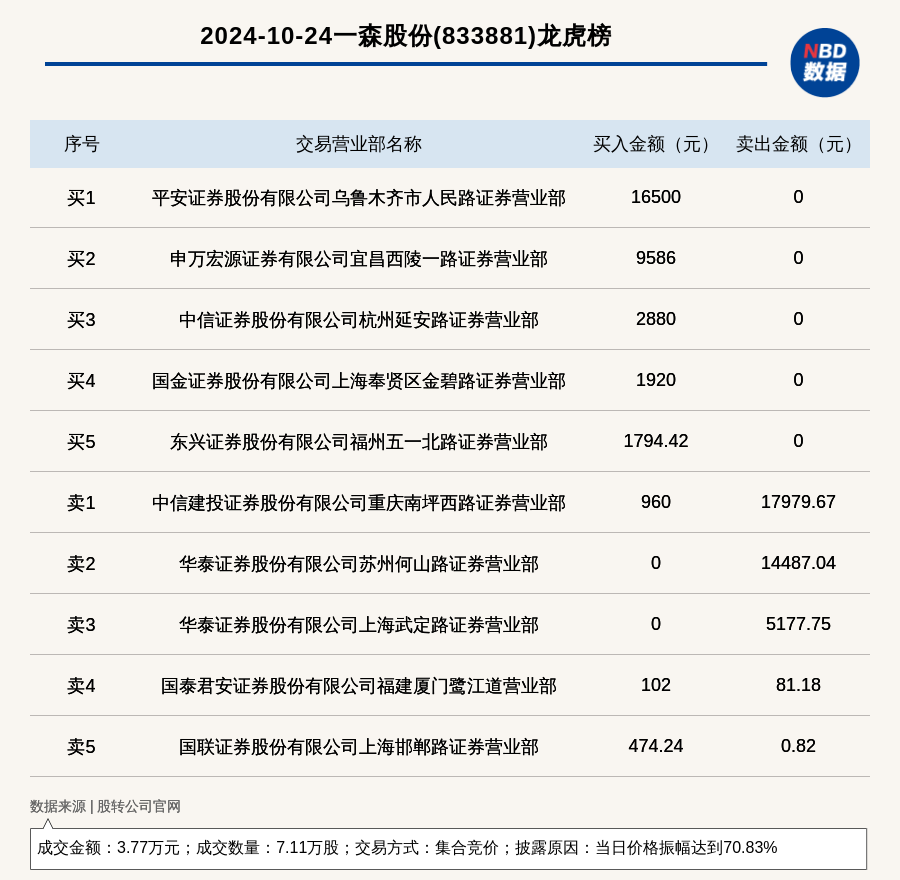 2024-10-24一森股份(833881)龙虎榜

NBD 数据

| 序号 | 交易营业部名称 | 买入金额（元） | 卖出金额（元） |
|---|---|---|---|
| 买1 | 平安证券股份有限公司乌鲁木齐市人民路证券营业部 | 16500 | 0 |
| 买2 | 申万宏源证券有限公司宜昌西陵一路证券营业部 | 9586 | 0 |
| 买3 | 中信证券股份有限公司杭州延安路证券营业部 | 2880 | 0 |
| 买4 | 国金证券股份有限公司上海奉贤区金碧路证券营业部 | 1920 | 0 |
| 买5 | 东兴证券股份有限公司福州五一北路证券营业部 | 1794.42 | 0 |
| 卖1 | 中信建投证券股份有限公司重庆南坪西路证券营业部 | 960 | 17979.67 |
| 卖2 | 华泰证券股份有限公司苏州何山路证券营业部 | 0 | 14487.04 |
| 卖3 | 华泰证券股份有限公司上海武定路证券营业部 | 0 | 5177.75 |
| 卖4 | 国泰君安证券股份有限公司福建厦门鹭江道营业部 | 102 | 81.18 |
| 卖5 | 国联证券股份有限公司上海邯郸路证券营业部 | 474.24 | 0.82 |

数据来源 | 股转公司官网

成交金额：3.77万元；成交数量：7.11万股；交易方式：集合竞价；披露原因：当日价格振幅达到70.83%